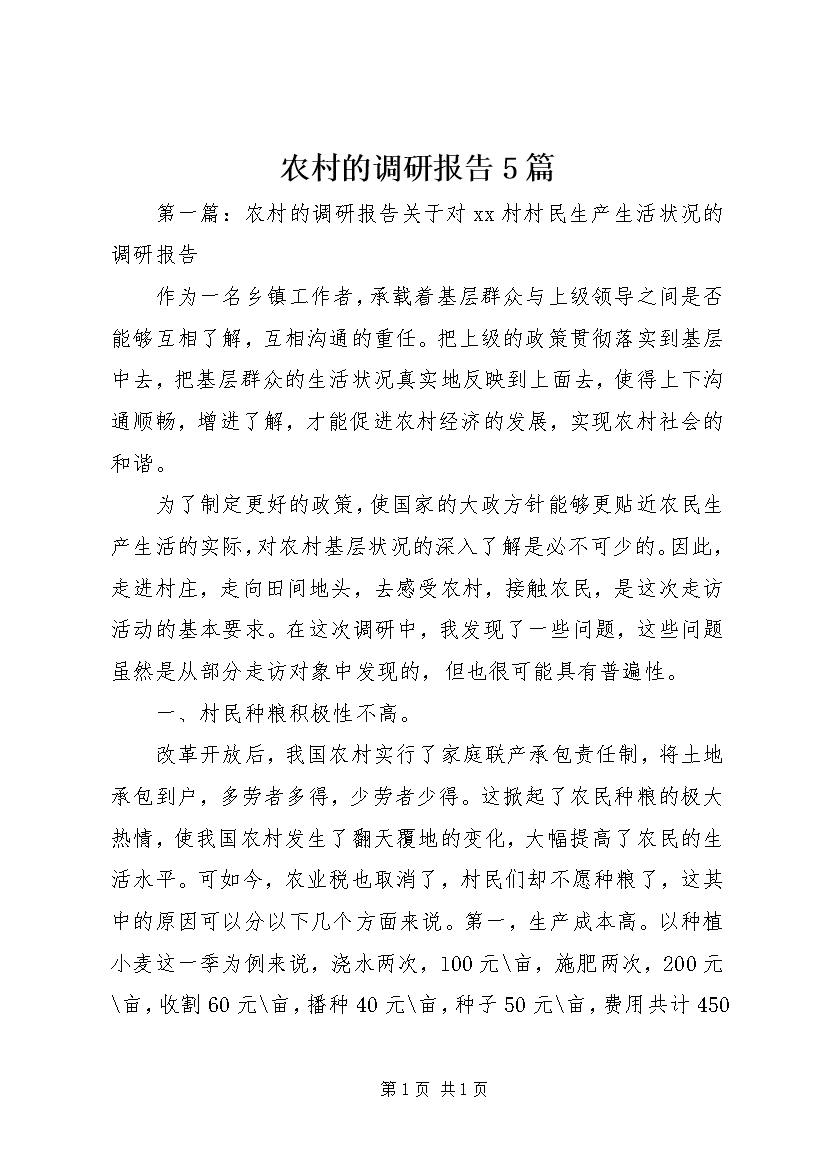 农村的调研报告5篇

第一篇：农村的调研报告关于对xx村村民生产生活状况的调研报告

作为一名乡镇工作者，承载着基层群众与上级领导之间是否能够互相了解，互相沟通的重任。把上级的政策贯彻落实到基层中去，把基层群众的生活状况真实地反映到上面去，使得上下沟通顺畅，增进了解，才能促进农村经济的发展，实现农村社会的和谐。

为了制定更好的政策，使国家的大政方针能够更贴近农民生产生活的实际，对农村基层状况的深入了解是必不可少的。因此，走进村庄，走向田间地头，去感受农村，接触农民，是这次走访活动的基本要求。在这次调研中，我发现了一些问题，这些问题虽然是从部分走访对象中发现的，但也很可能具有普遍性。

一、村民种粮积极性不高。

改革开放后，我国农村实行了家庭联产承包责任制，将土地承包到户，多劳者多得，少劳者少得。这掀起了农民种粮的极大热情，使我国农村发生了翻天覆地的变化，大幅提高了农民的生活水平。可如今，农业税也取消了，村民们却不愿种粮了，这其中的原因可以分以下几个方面来说。第一，生产成本高。以种植小麦这一季为例来说，浇水两次，100元\亩，施肥两次，200元\亩，收割60元\亩，播种40元\亩，种子50元\亩，费用共计450

第1页 共1页